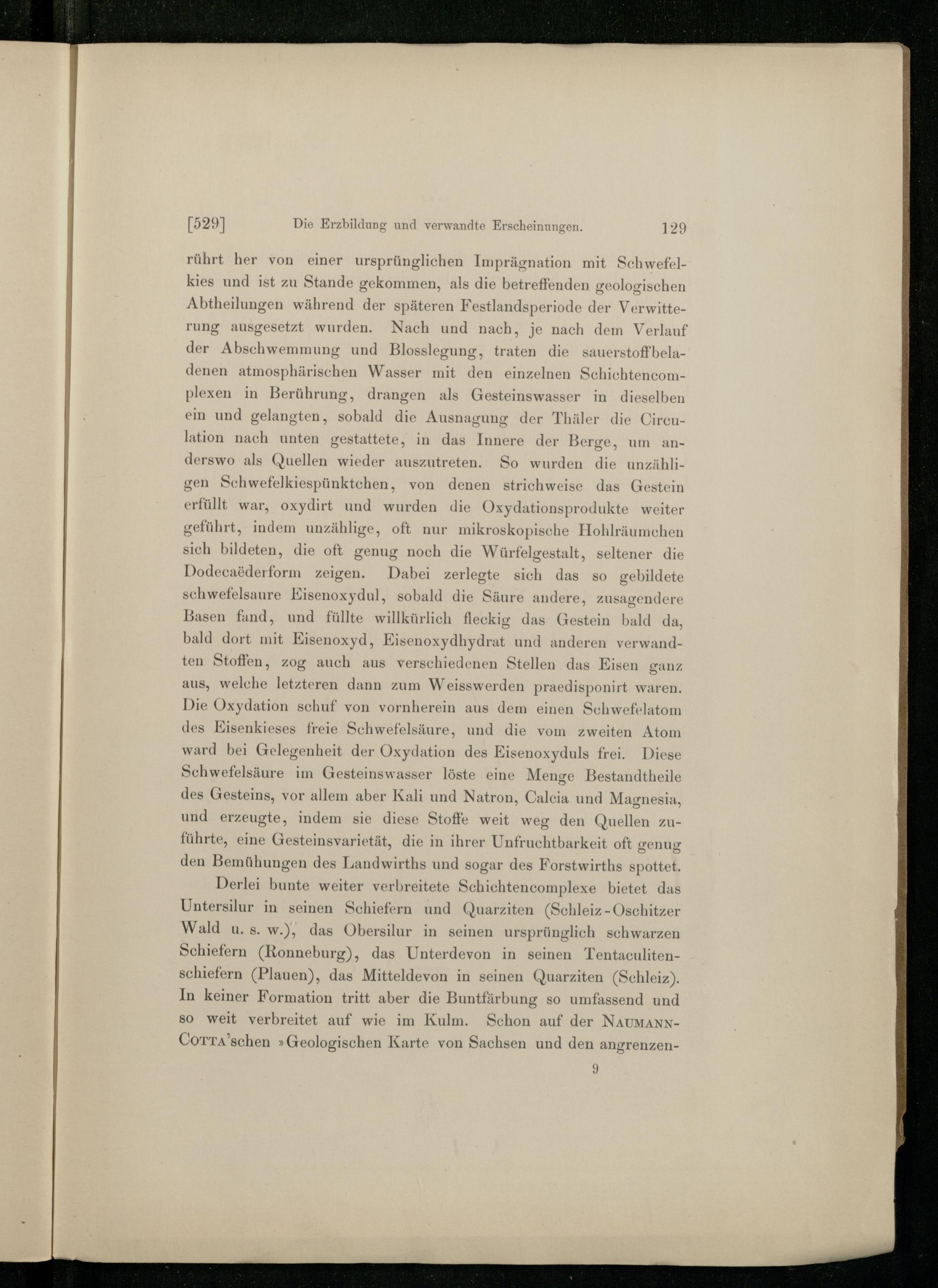 [529] Die Erzbildung und verwandte Erscheinungen. 129

rührt her von einer ursprünglichen Imprägnation mit Schwefelkies und ist zu Stande gekommen, als die betreffenden geologischen Abtheilungen während der späteren Festlandsperiode der Verwitterung ausgesetzt wurden. Nach und nach, je nach dem Verlauf der Abschwemmung und Blosslegung, traten die sauerstoffbeladenen atmosphärischen Wasser mit den einzelnen Schichtencomplexen in Berührung, drangen als Gesteinswasser in dieselben ein und gelangten, sobald die Ausnagung der Thäler die Circulation nach unten gestattete, in das Innere der Berge, um anderswo als Quellen wieder auszutreten. So wurden die unzähligen Schwefelkiespünktchen, von denen strichweise das Gestein erfüllt war, oxydirt und wurden die Oxydationsprodukte weiter geführt, indem unzählige, oft nur mikroskopische Hohlräumchen sich bildeten, die oft genug noch die Würfelgestalt, seltener die Dodecaëderform zeigen. Dabei zerlegte sich das so gebildete schwefelsaure Eisenoxydul, sobald die Säure andere, zusagendere Basen fand, und füllte willkürlich fleckig das Gestein bald da, bald dort mit Eisenoxyd, Eisenoxydhydrat und anderen verwandten Stoffen, zog auch aus verschiedenen Stellen das Eisen ganz aus, welche letzteren dann zum Weisswerden praedisponirt waren. Die Oxydation schuf von vornherein aus dem einen Schwefelatom des Eisenkieses freie Schwefelsäure, und die vom zweiten Atom ward bei Gelegenheit der Oxydation des Eisenoxyduls frei. Diese Schwefelsäure im Gesteinswasser löste eine Menge Bestandtheile des Gesteins, vor allem aber Kali und Natron, Calcia und Magnesia, und erzeugte, indem sie diese Stoffe weit weg den Quellen zuführte, eine Gesteinsvarietät, die in ihrer Unfruchtbarkeit oft genug den Bemühungen des Landwirths und sogar des Forstwirths spottet.

Derlei bunte weiter verbreitete Schichtencomplexe bietet das Untersilur in seinen Schiefern und Quarziten (Schleiz-Oschitzer Wald u. s. w.), das Obersilur in seinen ursprünglich schwarzen Schiefern (Ronneburg), das Unterdevon in seinen Tentaculitenschiefern (Plauen), das Mitteldevon in seinen Quarziten (Schleiz). In keiner Formation tritt aber die Buntfärbung so umfassend und so weit verbreitet auf wie im Kulm. Schon auf der Naumann-Cotta'schen »Geologischen Karte von Sachsen und den angrenzen-

9